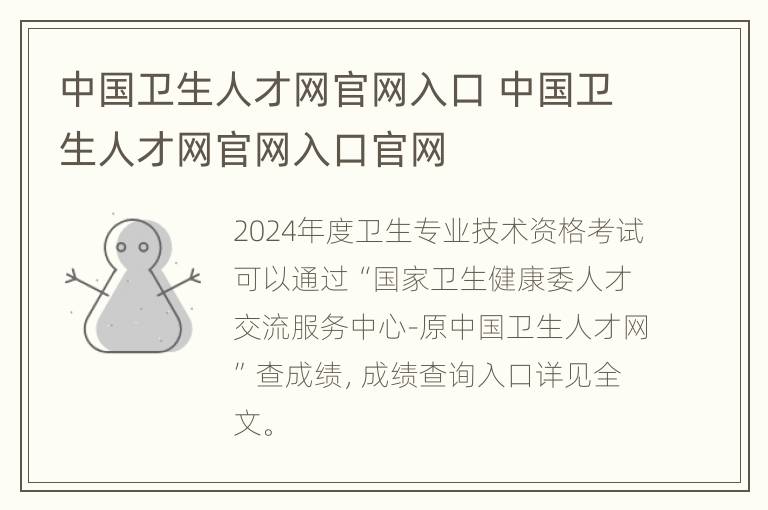 中国卫生人才网官网入口 中国卫生人才网官网入口官网

2024年度卫生专业技术资格考试可以通过“国家卫生健康委人才交流服务中心-原中国卫生人才网”查成绩, 成绩查询入口详见全文。